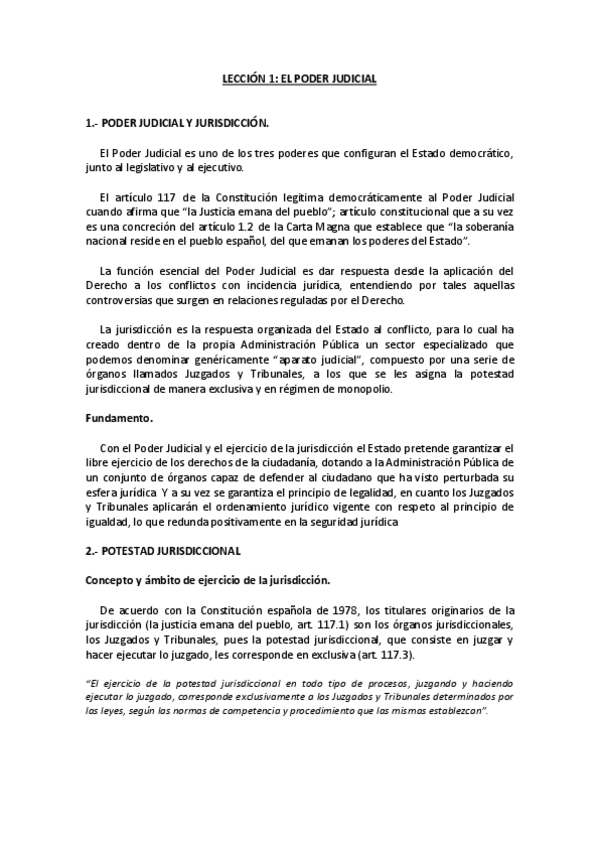 LECCIÓN 1: EL PODER JUDICIAL

1.- PODER JUDICIAL Y JURISDICCIÓN.

El Poder Judicial es uno de los tres poderes que configuran el Estado democrático, junto al legislativo y al ejecutivo.

El artículo 117 de la Constitución legitima democráticamente al Poder Judicial cuando afirma que "la Justicia emana del pueblo"; artículo constitucional que a su vez es una concreción del artículo 1.2 de la Carta Magna que establece que "la soberanía nacional reside en el pueblo español, del que emanan los poderes del Estado".

La función esencial del Poder Judicial es dar respuesta desde la aplicación del Derecho a los conflictos con incidencia jurídica, entendiendo por tales aquellas controversias que surgen en relaciones reguladas por el Derecho.

La jurisdicción es la respuesta organizada del Estado al conflicto, para lo cual ha creado dentro de la propia Administración Pública un sector especializado que podemos denominar genéricamente "aparato judicial", compuesto por una serie de órganos llamados Juzgados y Tribunales, a los que se les asigna la potestad jurisdiccional de manera exclusiva y en régimen de monopolio.

Fundamento.

Con el Poder Judicial y el ejercicio de la jurisdicción el Estado pretende garantizar el libre ejercicio de los derechos de la ciudadanía, dotando a la Administración Pública de un conjunto de órganos capaz de defender al ciudadano que ha visto perturbada su esfera jurídica Y a su vez se garantiza el principio de legalidad, en cuanto los Juzgados y Tribunales aplicarán el ordenamiento jurídico vigente con respeto al principio de igualdad, lo que redunda positivamente en la seguridad jurídica

2.- POTESTAD JURISDICCIONAL

Concepto y ámbito de ejercicio de la jurisdicción.

De acuerdo con la Constitución española de 1978, los titulares originarios de la jurisdicción (la justicia emana del pueblo, art. 117.1) son los órganos jurisdiccionales, los Juzgados y Tribunales, pues la potestad jurisdiccional, que consiste en juzgar y hacer ejecutar lo juzgado, les corresponde en exclusiva (art. 117.3).

"El ejercicio de la potestad jurisdiccional en todo tipo de procesos, juzgando y haciendo ejecutar lo juzgado, corresponde exclusivamente a los Juzgados y Tribunales determinados por las leyes, según las normas de competencia y procedimiento que las mismas establezcan".